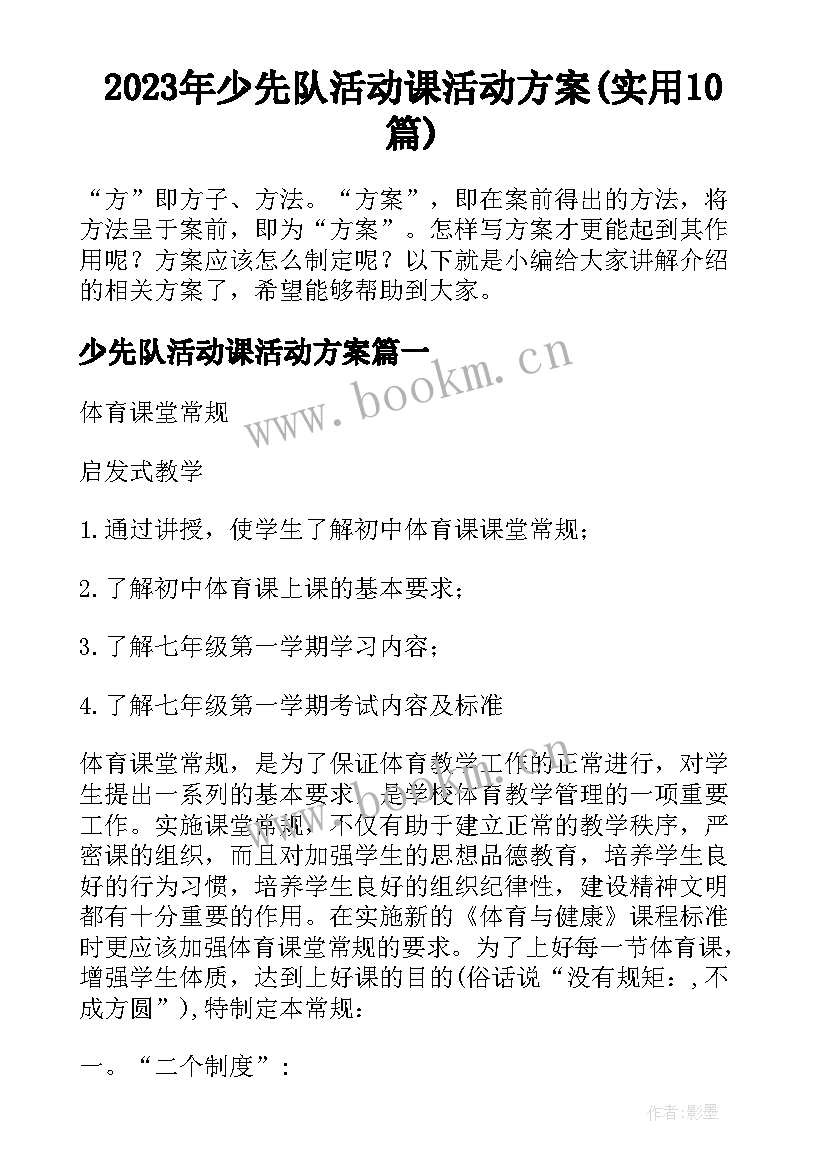 2023年少先队活动课活动方案(实用10篇)

“方”即方子、方法。“方案”，即在案前得出的方法，将方法呈于案前，即为“方案”。怎样写方案才更能起到其作用呢？方案应该怎么制定呢？以下就是小编给大家讲解介绍的相关方案了，希望能够帮助到大家。

少先队活动课活动方案篇一

www.bookm.cn

体育课堂常规

启发式教学

1.通过讲授，使学生了解初中体育课课堂常规；

2.了解初中体育课上课的基本要求；

3.了解七年级第一学期学习内容；

4.了解七年级第一学期考试内容及标准

体育课堂常规，是为了保证体育教学工作的正常进行，对学生提出一系列的基本要求，是学校体育教学管理的一项重要工作。实施课堂常规，不仅有助于建立正常的教学秩序，严密课的组织，而且对加强学生的思想品德教育，培养学生良好的行为习惯，培养学生良好的组织纪律性，建设精神文明都有十分重要的作用。在实施新的《体育与健康》课程标准时更应该加强体育课堂常规的要求。为了上好每一节体育课，增强学生体质，达到上好课的目的(俗话说“没有规矩：,不成方圆”),特制定本常规：

一。“二个制度”：

作者:影墨